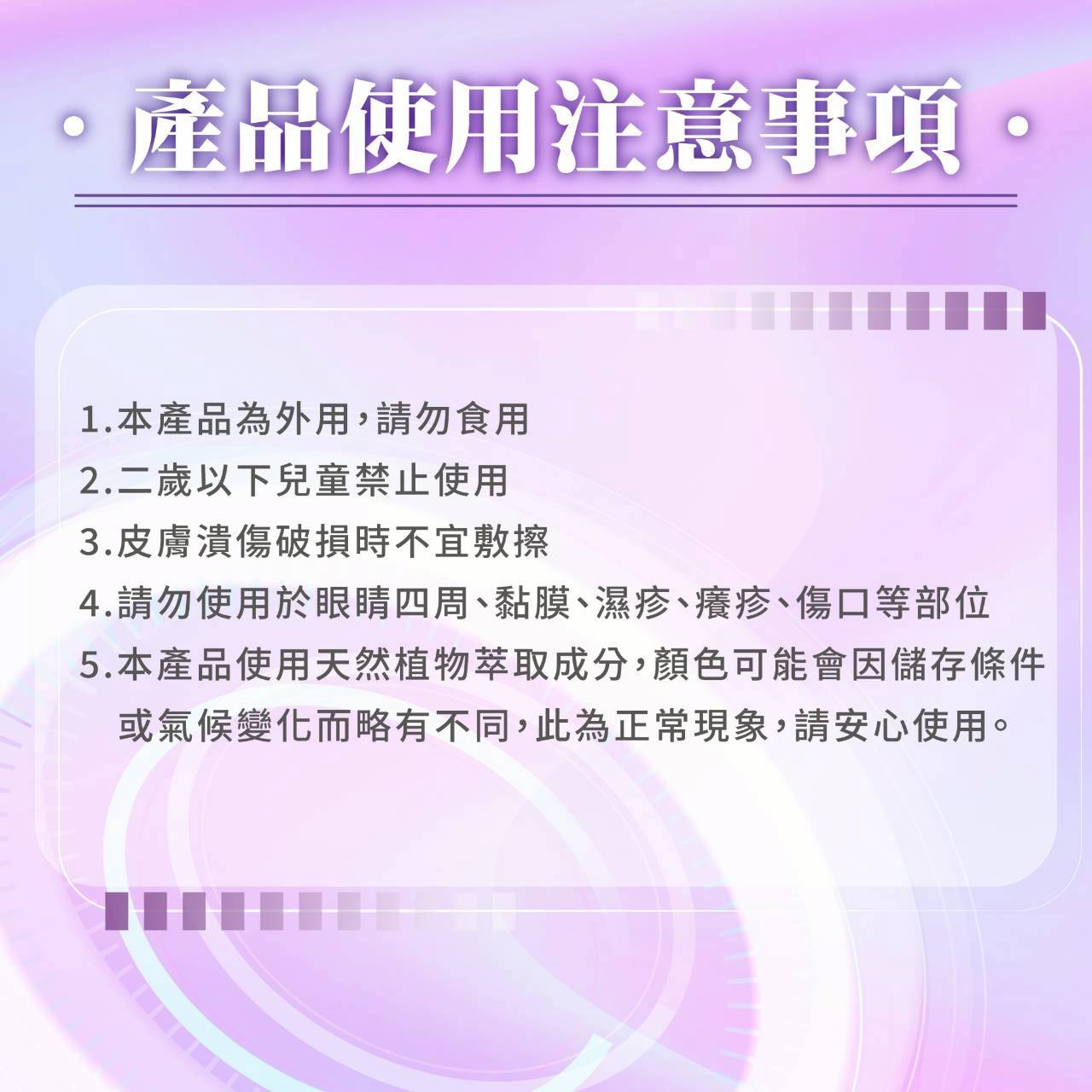 · 產品使用注意事項 ·

1.本產品為外用,請勿食用
2.二歲以下兒童禁止使用
3.皮膚潰傷破損時不宜敷擦
4.請勿使用於眼睛四周、黏膜、濕疹、癢疹、傷口等部位
5.本產品使用天然植物萃取成分,顏色可能會因儲存條件或氣候變化而略有不同,此為正常現象,請安心使用。